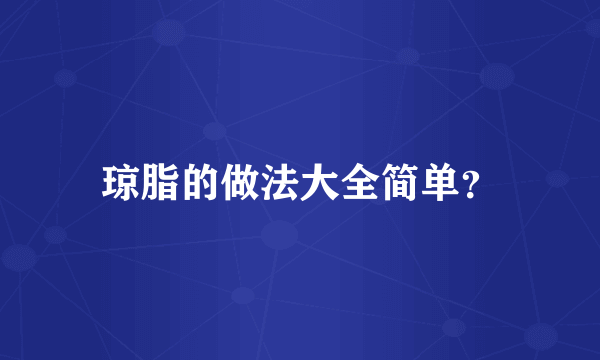 琼脂的做法大全简单?